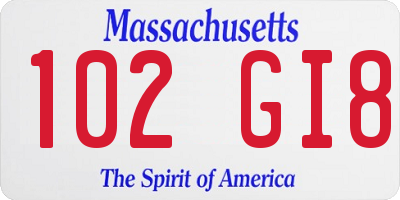 Massachusetts

102 GI8

The Spirit of America